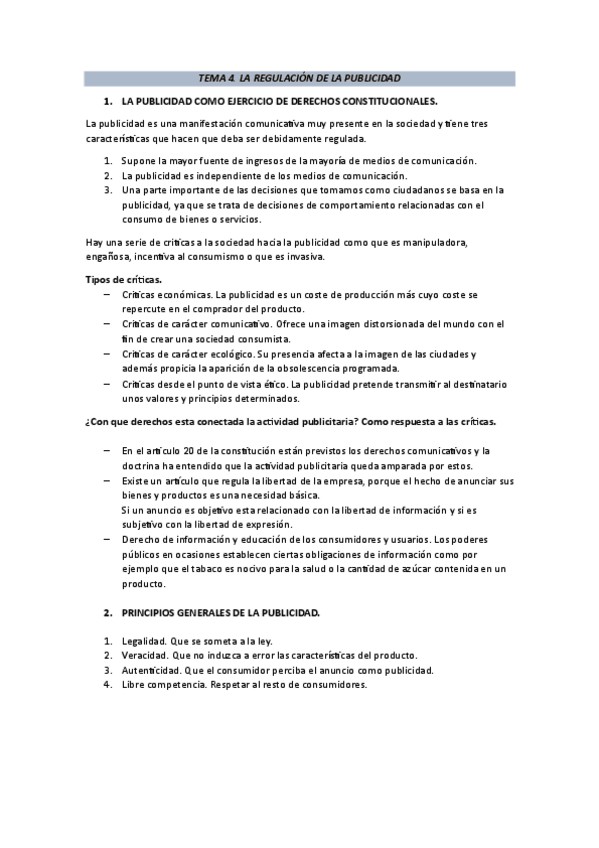 TEMA 4. LA REGULACIÓN DE LA PUBLICIDAD

1. LA PUBLICIDAD COMO EJERCICIO DE DERECHOS CONSTITUCIONALES.

La publicidad es una manifestación comunicativa muy presente en la sociedad y tiene tres características que hacen que deba ser debidamente regulada.

1. Supone la mayor fuente de ingresos de la mayoría de medios de comunicación.
2. La publicidad es independiente de los medios de comunicación.
3. Una parte importante de las decisiones que tomamos como ciudadanos se basa en la publicidad, ya que se trata de decisiones de comportamiento relacionadas con el consumo de bienes o servicios.

Hay una serie de críticas a la sociedad hacia la publicidad como que es manipuladora, engañosa, incentiva al consumismo o que es invasiva.

Tipos de críticas.
– Críticas económicas. La publicidad es un coste de producción más cuyo coste se repercute en el comprador del producto.
– Críticas de carácter comunicativo. Ofrece una imagen distorsionada del mundo con el fin de crear una sociedad consumista.
– Críticas de carácter ecológico. Su presencia afecta a la imagen de las ciudades y además propicia la aparición de la obsolescencia programada.
– Críticas desde el punto de vista ético. La publicidad pretende transmitir al destinatario unos valores y principios determinados.

¿Con que derechos esta conectada la actividad publicitaria? Como respuesta a las críticas.

– En el artículo 20 de la constitución están previstos los derechos comunicativos y la doctrina ha entendido que la actividad publicitaria queda amparada por estos.
– Existe un artículo que regula la libertad de la empresa, porque el hecho de anunciar sus bienes y productos es una necesidad básica.
Si un anuncio es objetivo esta relacionado con la libertad de información y si es subjetivo con la libertad de expresión.
– Derecho de información y educación de los consumidores y usuarios. Los poderes públicos en ocasiones establecen ciertas obligaciones de información como por ejemplo que el tabaco es nocivo para la salud o la cantidad de azúcar contenida en un producto.

2. PRINCIPIOS GENERALES DE LA PUBLICIDAD.

1. Legalidad. Que se someta a la ley.
2. Veracidad. Que no induzca a error las características del producto.
3. Autenticidad. Que el consumidor perciba el anuncio como publicidad.
4. Libre competencia. Respetar al resto de consumidores.